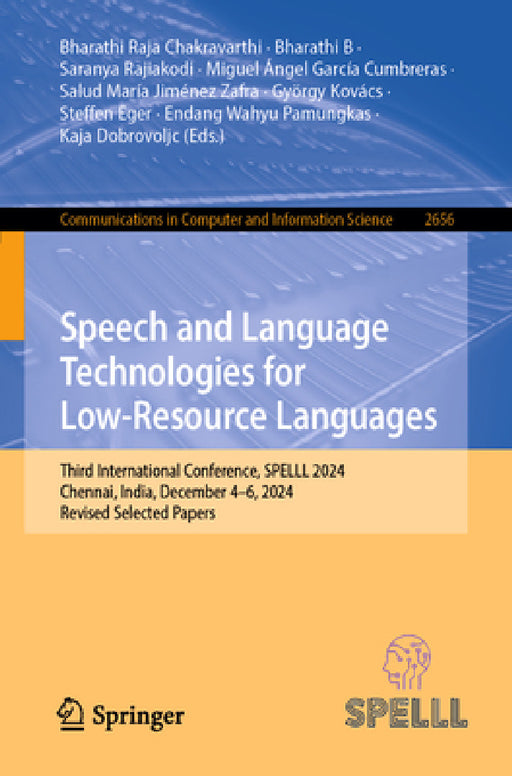 Bharathi Raja Chakravarthi · Bharathi B · Saranya Rajiakodi · Miguel Ángel García Cumbreras · Salud María Jiménez Zafra · György Kovács · Steffen Eger · Endang Wahyu Pamungkas · Kaja Dobrovoljc (Eds.)

Communications in Computer and Information Science 2656

Speech and Language Technologies for Low-Resource Languages

Third International Conference, SPELLL 2024
Chennai, India, December 4–6, 2024
Revised Selected Papers

Springer

SPELLL